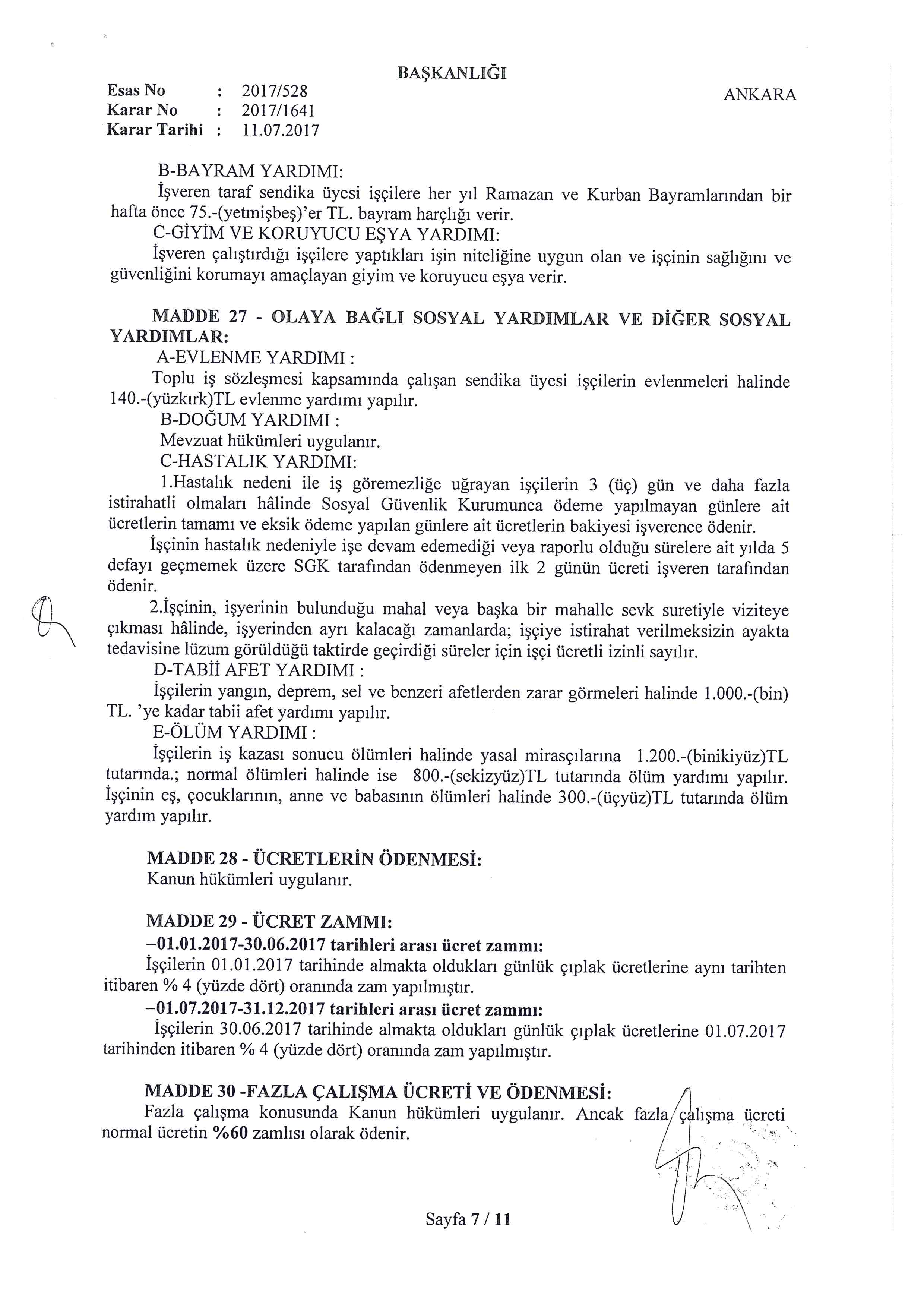 BAŞKANLIĞI

Esas No : 2017/528
Karar No : 2017/1641
Karar Tarihi : 11.07.2017

ANKARA

B-BAYRAM YARDIMI:
İşveren taraf sendika üyesi işçilere her yıl Ramazan ve Kurban Bayramlarından bir hafta önce 75.-(yetmişbeş)'er TL. bayram harçlığı verir.
C-GİYİM VE KORUYUCU EŞYA YARDIMI:
İşveren çalıştırdığı işçilere yaptıkları işin niteliğine uygun olan ve işçinin sağlığını ve güvenliğini korumayı amaçlayan giyim ve koruyucu eşya verir.

MADDE 27 - OLAYA BAĞLI SOSYAL YARDIMLAR VE DİĞER SOSYAL YARDIMLAR:
A-EVLENME YARDIMI :
Toplu iş sözleşmesi kapsamında çalışan sendika üyesi işçilerin evlenmeleri halinde 140.-(yüzkırk)TL evlenme yardımı yapılır.
B-DOĞUM YARDIMI :
Mevzuat hükümleri uygulanır.
C-HASTALIK YARDIMI:
1.Hastalık nedeni ile iş göremezliğe uğrayan işçilerin 3 (üç) gün ve daha fazla istirahatli olmaları hâlinde Sosyal Güvenlik Kurumunca ödeme yapılmayan günlere ait ücretlerin tamamı ve eksik ödeme yapılan günlere ait ücretlerin bakiyesi işverence ödenir.
İşçinin hastalık nedeniyle işe devam edemediği veya raporlu olduğu sürelere ait yılda 5 defayı geçmemek üzere SGK tarafından ödenmeyen ilk 2 günün ücreti işveren tarafından ödenir.
2.İşçinin, işyerinin bulunduğu mahal veya başka bir mahalle sevk suretiyle viziteye çıkması hâlinde, işyerinden ayrı kalacağı zamanlarda; işçiye istirahat verilmeksizin ayakta tedavisine lüzum görüldüğü taktirde geçirdiği süreler için işçi ücretli izinli sayılır.
D-TABİİ AFET YARDIMI :
İşçilerin yangın, deprem, sel ve benzeri afetlerden zarar görmeleri halinde 1.000.-(bin) TL. 'ye kadar tabii afet yardımı yapılır.
E-ÖLÜM YARDIMI :
İşçilerin iş kazası sonucu ölümleri halinde yasal mirasçılarına 1.200.-(binikiyüz)TL tutarında.; normal ölümleri halinde ise 800.-(sekizyüz)TL tutarında ölüm yardımı yapılır. İşçinin eş, çocuklarının, anne ve babasının ölümleri halinde 300.-(üçyüz)TL tutarında ölüm yardım yapılır.

MADDE 28 - ÜCRETLERİN ÖDENMESİ:
Kanun hükümleri uygulanır.

MADDE 29 - ÜCRET ZAMMI:
–01.01.2017-30.06.2017 tarihleri arası ücret zammı:
İşçilerin 01.01.2017 tarihinde almakta oldukları günlük çıplak ücretlerine aynı tarihten itibaren % 4 (yüzde dört) oranında zam yapılmıştır.
–01.07.2017-31.12.2017 tarihleri arası ücret zammı:
İşçilerin 30.06.2017 tarihinde almakta oldukları günlük çıplak ücretlerine 01.07.2017 tarihinden itibaren % 4 (yüzde dört) oranında zam yapılmıştır.

MADDE 30 -FAZLA ÇALIŞMA ÜCRETİ VE ÖDENMESİ:
Fazla çalışma konusunda Kanun hükümleri uygulanır. Ancak fazla çalışma ücreti normal ücretin %60 zamlısı olarak ödenir.

Sayfa 7 / 11